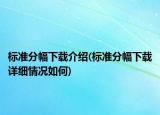 标准分幅下载介绍(标准分幅下载详细情况如何)